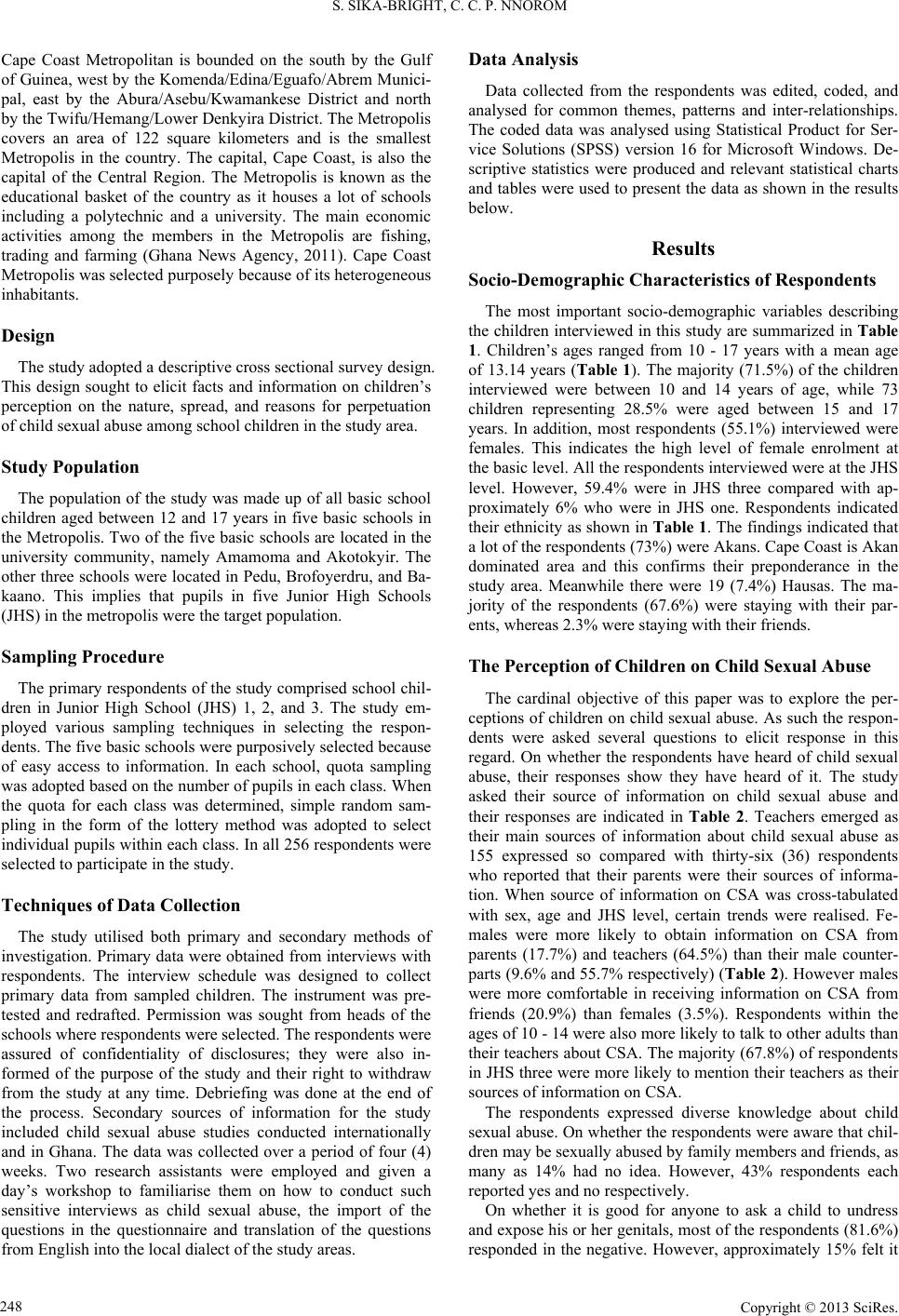 S. SIKA-BRIGHT, C. C. P. NNOROM

Cape Coast Metropolitan is bounded on the south by the Gulf of Guinea, west by the Komenda/Edina/Eguafo/Abrem Municipal, east by the Abura/Asebu/Kwamankese District and north by the Twifu/Hemang/Lower Denkyira District. The Metropolis covers an area of 122 square kilometers and is the smallest Metropolis in the country. The capital, Cape Coast, is also the capital of the Central Region. The Metropolis is known as the educational basket of the country as it houses a lot of schools including a polytechnic and a university. The main economic activities among the members in the Metropolis are fishing, trading and farming (Ghana News Agency, 2011). Cape Coast Metropolis was selected purposely because of its heterogeneous inhabitants.

Design

The study adopted a descriptive cross sectional survey design. This design sought to elicit facts and information on children's perception on the nature, spread, and reasons for perpetuation of child sexual abuse among school children in the study area.

Study Population

The population of the study was made up of all basic school children aged between 12 and 17 years in five basic schools in the Metropolis. Two of the five basic schools are located in the university community, namely Amamoma and Akotokyir. The other three schools were located in Pedu, Brofoyerdru, and Bakaano. This implies that pupils in five Junior High Schools (JHS) in the metropolis were the target population.

Sampling Procedure

The primary respondents of the study comprised school children in Junior High School (JHS) 1, 2, and 3. The study employed various sampling techniques in selecting the respondents. The five basic schools were purposively selected because of easy access to information. In each school, quota sampling was adopted based on the number of pupils in each class. When the quota for each class was determined, simple random sampling in the form of the lottery method was adopted to select individual pupils within each class. In all 256 respondents were selected to participate in the study.

Techniques of Data Collection

The study utilised both primary and secondary methods of investigation. Primary data were obtained from interviews with respondents. The interview schedule was designed to collect primary data from sampled children. The instrument was pretested and redrafted. Permission was sought from heads of the schools where respondents were selected. The respondents were assured of confidentiality of disclosures; they were also informed of the purpose of the study and their right to withdraw from the study at any time. Debriefing was done at the end of the process. Secondary sources of information for the study included child sexual abuse studies conducted internationally and in Ghana. The data was collected over a period of four (4) weeks. Two research assistants were employed and given a day's workshop to familiarise them on how to conduct such sensitive interviews as child sexual abuse, the import of the questions in the questionnaire and translation of the questions from English into the local dialect of the study areas.

Data Analysis

Data collected from the respondents was edited, coded, and analysed for common themes, patterns and inter-relationships. The coded data was analysed using Statistical Product for Service Solutions (SPSS) version 16 for Microsoft Windows. Descriptive statistics were produced and relevant statistical charts and tables were used to present the data as shown in the results below.

Results

Socio-Demographic Characteristics of Respondents

The most important socio-demographic variables describing the children interviewed in this study are summarized in Table 1. Children's ages ranged from 10 - 17 years with a mean age of 13.14 years (Table 1). The majority (71.5%) of the children interviewed were between 10 and 14 years of age, while 73 children representing 28.5% were aged between 15 and 17 years. In addition, most respondents (55.1%) interviewed were females. This indicates the high level of female enrolment at the basic level. All the respondents interviewed were at the JHS level. However, 59.4% were in JHS three compared with approximately 6% who were in JHS one. Respondents indicated their ethnicity as shown in Table 1. The findings indicated that a lot of the respondents (73%) were Akans. Cape Coast is Akan dominated area and this confirms their preponderance in the study area. Meanwhile there were 19 (7.4%) Hausas. The majority of the respondents (67.6%) were staying with their parents, whereas 2.3% were staying with their friends.

The Perception of Children on Child Sexual Abuse

The cardinal objective of this paper was to explore the perceptions of children on child sexual abuse. As such the respondents were asked several questions to elicit response in this regard. On whether the respondents have heard of child sexual abuse, their responses show they have heard of it. The study asked their source of information on child sexual abuse and their responses are indicated in Table 2. Teachers emerged as their main sources of information about child sexual abuse as 155 expressed so compared with thirty-six (36) respondents who reported that their parents were their sources of information. When source of information on CSA was cross-tabulated with sex, age and JHS level, certain trends were realised. Females were more likely to obtain information on CSA from parents (17.7%) and teachers (64.5%) than their male counterparts (9.6% and 55.7% respectively) (Table 2). However males were more comfortable in receiving information on CSA from friends (20.9%) than females (3.5%). Respondents within the ages of 10 - 14 were also more likely to talk to other adults than their teachers about CSA. The majority (67.8%) of respondents in JHS three were more likely to mention their teachers as their sources of information on CSA.

The respondents expressed diverse knowledge about child sexual abuse. On whether the respondents were aware that children may be sexually abused by family members and friends, as many as 14% had no idea. However, 43% respondents each reported yes and no respectively.

On whether it is good for anyone to ask a child to undress and expose his or her genitals, most of the respondents (81.6%) responded in the negative. However, approximately 15% felt it

248

Copyright © 2013 SciRes.